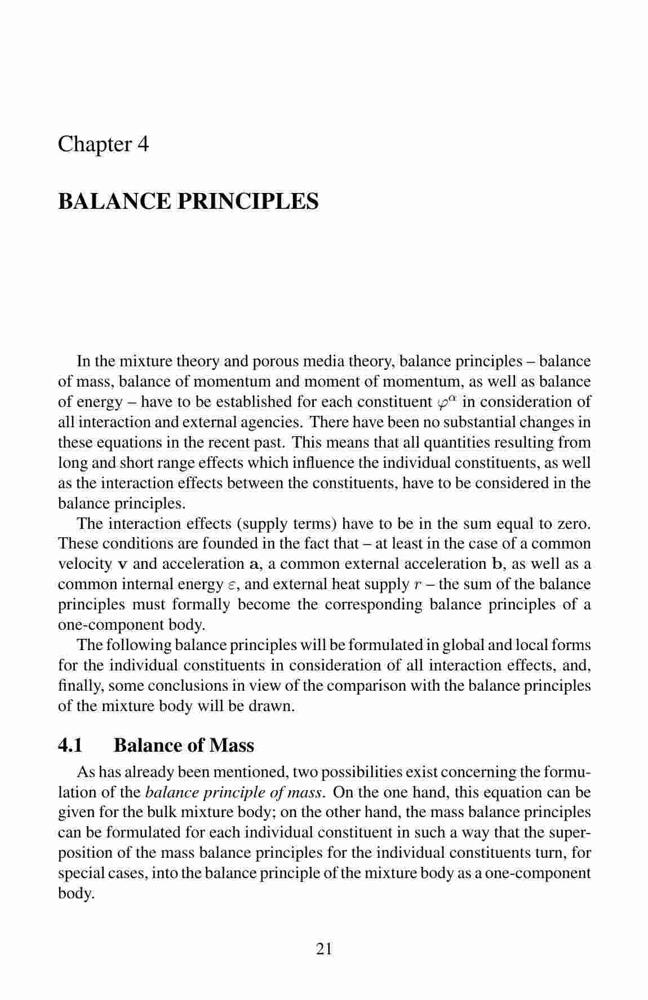 Chapter 4

BALANCE PRINCIPLES

In the mixture theory and porous media theory, balance principles – balance of mass, balance of momentum and moment of momentum, as well as balance of energy – have to be established for each constituent $\varphi^\alpha$ in consideration of all interaction and external agencies. There have been no substantial changes in these equations in the recent past. This means that all quantities resulting from long and short range effects which influence the individual constituents, as well as the interaction effects between the constituents, have to be considered in the balance principles.

The interaction effects (supply terms) have to be in the sum equal to zero. These conditions are founded in the fact that – at least in the case of a common velocity $\mathbf{v}$ and acceleration $\mathbf{a}$, a common external acceleration $\mathbf{b}$, as well as a common internal energy $\varepsilon$, and external heat supply $r$ – the sum of the balance principles must formally become the corresponding balance principles of a one-component body.

The following balance principles will be formulated in global and local forms for the individual constituents in consideration of all interaction effects, and, finally, some conclusions in view of the comparison with the balance principles of the mixture body will be drawn.

4.1 Balance of Mass

As has already been mentioned, two possibilities exist concerning the formulation of the balance principle of mass. On the one hand, this equation can be given for the bulk mixture body; on the other hand, the mass balance principles can be formulated for each individual constituent in such a way that the superposition of the mass balance principles for the individual constituents turn, for special cases, into the balance principle of the mixture body as a one-component body.

21